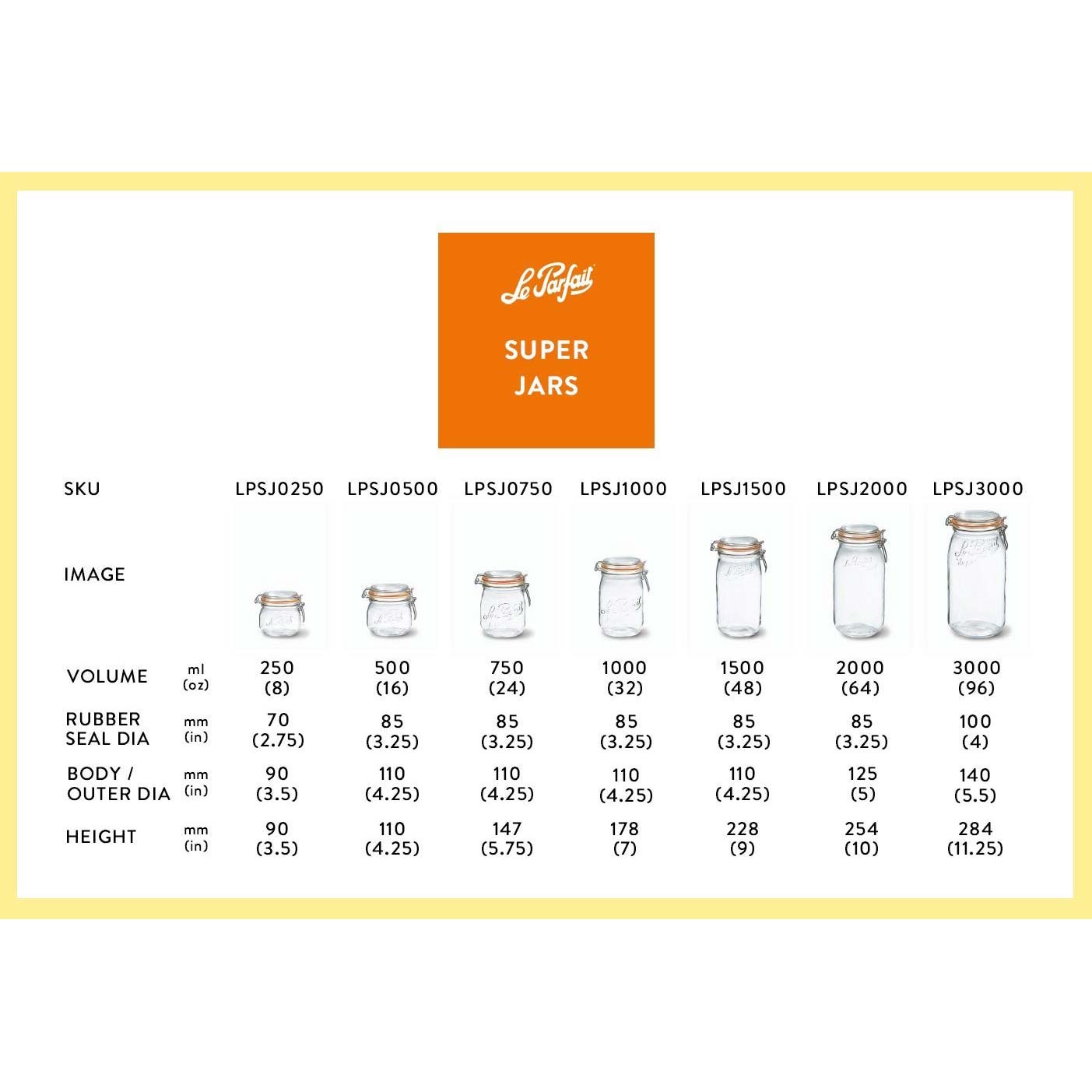 Le Parfait

SUPER JARS

| SKU | | LPSJ0250 | LPSJ0500 | LPSJ0750 | LPSJ1000 | LPSJ1500 | LPSJ2000 | LPSJ3000 |
|---|---|---|---|---|---|---|---|---|
| IMAGE | | | | | | | | |
| VOLUME | ml (oz) | 250 (8) | 500 (16) | 750 (24) | 1000 (32) | 1500 (48) | 2000 (64) | 3000 (96) |
| RUBBER SEAL DIA | mm (in) | 70 (2.75) | 85 (3.25) | 85 (3.25) | 85 (3.25) | 85 (3.25) | 85 (3.25) | 100 (4) |
| BODY / OUTER DIA | mm (in) | 90 (3.5) | 110 (4.25) | 110 (4.25) | 110 (4.25) | 110 (4.25) | 125 (5) | 140 (5.5) |
| HEIGHT | mm (in) | 90 (3.5) | 110 (4.25) | 147 (5.75) | 178 (7) | 228 (9) | 254 (10) | 284 (11.25) |